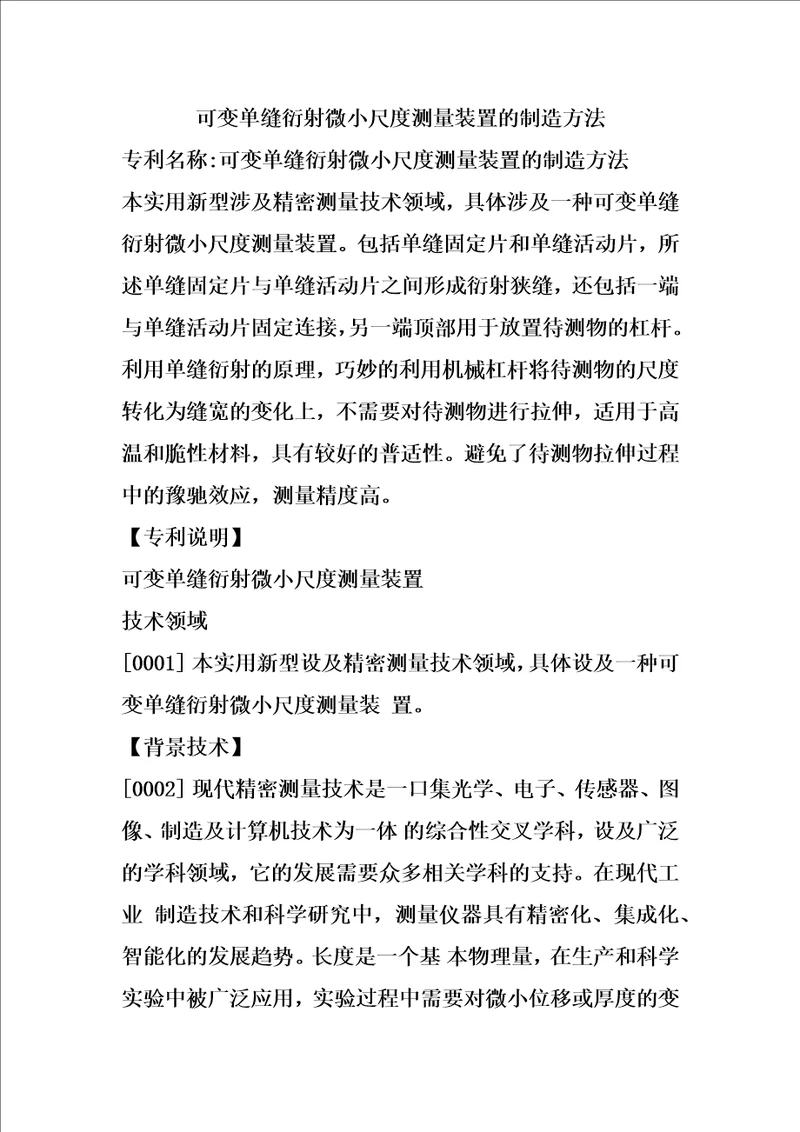 可变单缝衍射微小尺度测量装置的制造方法

专利名称:可变单缝衍射微小尺度测量装置的制造方法

本实用新型涉及精密测量技术领域，具体涉及一种可变单缝衍射微小尺度测量装置。包括单缝固定片和单缝活动片，所述单缝固定片与单缝活动片之间形成衍射狭缝，还包括一端与单缝活动片固定连接,另一端顶部用于放置待测物的杠杆。利用单缝衍射的原理，巧妙的利用机械杠杆将待测物的尺度转化为缝宽的变化上，不需要对待测物进行拉伸，适用于高温和脆性材料，具有较好的普适性。避免了待测物拉伸过程中的豫驰效应，测量精度高。

【专利说明】

可变单缝衍射微小尺度测量装置

技术领域

[0001] 本实用新型设及精密测量技术领域,具体设及一种可变单缝衍射微小尺度测量装 置。

【背景技术】

[0002] 现代精密测量技术是一口集光学、电子、传感器、图像、制造及计算机技术为一体 的综合性交叉学科，设及广泛的学科领域，它的发展需要众多相关学科的支持。在现代工业 制造技术和科学研究中，测量仪器具有精密化、集成化、智能化的发展趋势。长度是一个基 本物理量，在生产和科学实验中被广泛应用，实验过程中需要对微小位移或厚度的变